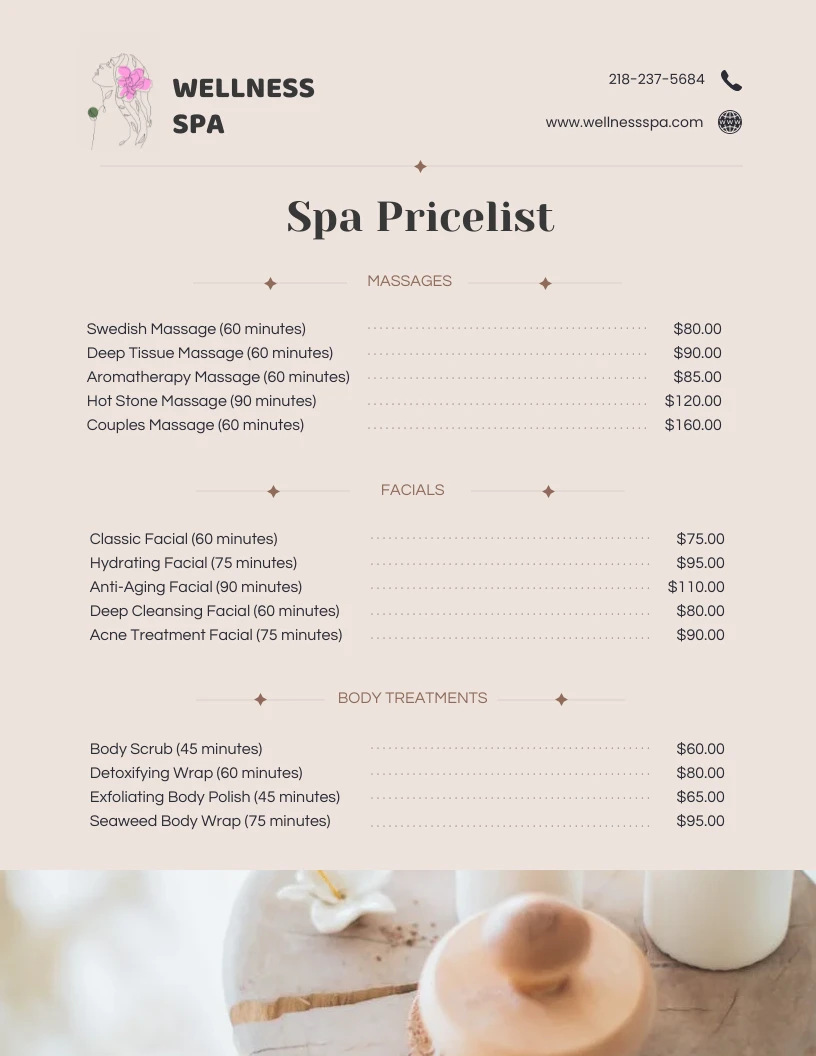 WELLNESS SPA

218-237-5684

www.wellnessspa.com

Spa Pricelist

MASSAGES

| | |
|---|---|
| Swedish Massage (60 minutes) | $80.00 |
| Deep Tissue Massage (60 minutes) | $90.00 |
| Aromatherapy Massage (60 minutes) | $85.00 |
| Hot Stone Massage (90 minutes) | $120.00 |
| Couples Massage (60 minutes) | $160.00 |

FACIALS

| | |
|---|---|
| Classic Facial (60 minutes) | $75.00 |
| Hydrating Facial (75 minutes) | $95.00 |
| Anti-Aging Facial (90 minutes) | $110.00 |
| Deep Cleansing Facial (60 minutes) | $80.00 |
| Acne Treatment Facial (75 minutes) | $90.00 |

BODY TREATMENTS

| | |
|---|---|
| Body Scrub (45 minutes) | $60.00 |
| Detoxifying Wrap (60 minutes) | $80.00 |
| Exfoliating Body Polish (45 minutes) | $65.00 |
| Seaweed Body Wrap (75 minutes) | $95.00 |